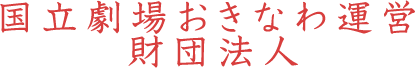 国立劇場おきなわ運営
財団法人